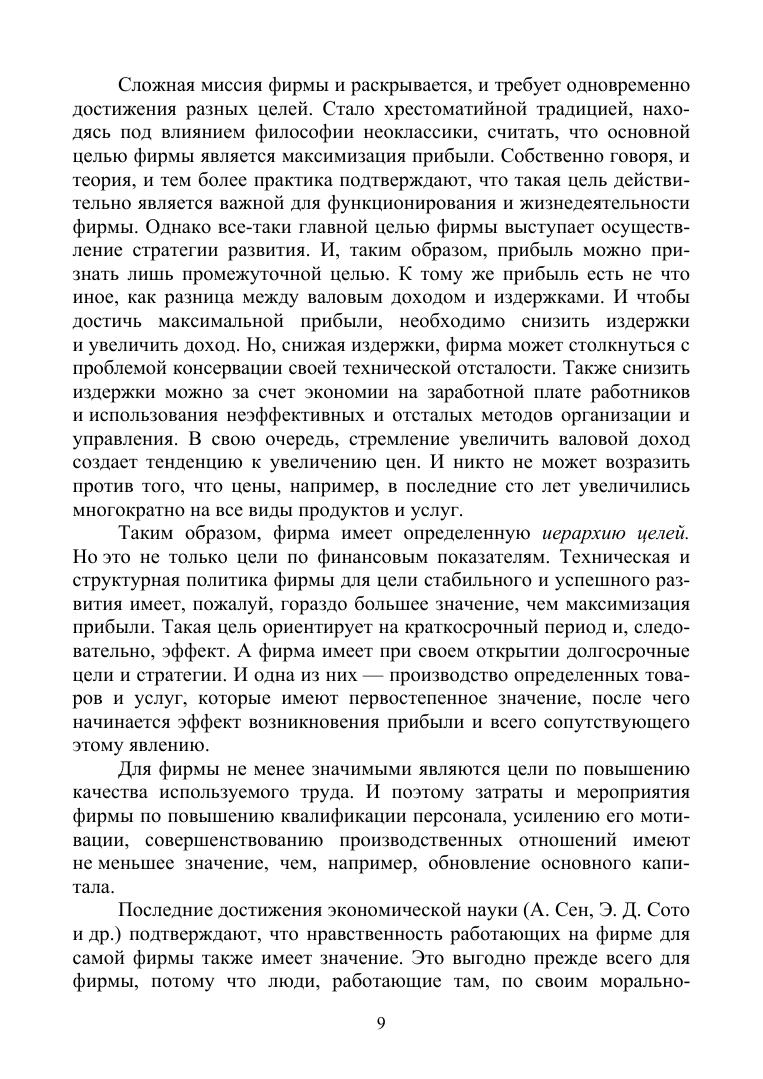 Сложная миссия фирмы и раскрывается, и требует одновременно достижения разных целей. Стало хрестоматийной традицией, находясь под влиянием философии неоклассики, считать, что основной целью фирмы является максимизация прибыли. Собственно говоря, и теория, и тем более практика подтверждают, что такая цель действительно является важной для функционирования и жизнедеятельности фирмы. Однако все-таки главной целью фирмы выступает осуществление стратегии развития. И, таким образом, прибыль можно признать лишь промежуточной целью. К тому же прибыль есть не что иное, как разница между валовым доходом и издержками. И чтобы достичь максимальной прибыли, необходимо снизить издержки и увеличить доход. Но, снижая издержки, фирма может столкнуться с проблемой консервации своей технической отсталости. Также снизить издержки можно за счет экономии на заработной плате работников и использования неэффективных и отсталых методов организации и управления. В свою очередь, стремление увеличить валовой доход создает тенденцию к увеличению цен. И никто не может возразить против того, что цены, например, в последние сто лет увеличились многократно на все виды продуктов и услуг.

Таким образом, фирма имеет определенную иерархию целей. Но это не только цели по финансовым показателям. Техническая и структурная политика фирмы для цели стабильного и успешного развития имеет, пожалуй, гораздо большее значение, чем максимизация прибыли. Такая цель ориентирует на краткосрочный период и, следовательно, эффект. А фирма имеет при своем открытии долгосрочные цели и стратегии. И одна из них — производство определенных товаров и услуг, которые имеют первостепенное значение, после чего начинается эффект возникновения прибыли и всего сопутствующего этому явлению.

Для фирмы не менее значимыми являются цели по повышению качества используемого труда. И поэтому затраты и мероприятия фирмы по повышению квалификации персонала, усилению его мотивации, совершенствованию производственных отношений имеют не меньшее значение, чем, например, обновление основного капитала.

Последние достижения экономической науки (А. Сен, Э. Д. Сото и др.) подтверждают, что нравственность работающих на фирме для самой фирмы также имеет значение. Это выгодно прежде всего для фирмы, потому что люди, работающие там, по своим морально-

9